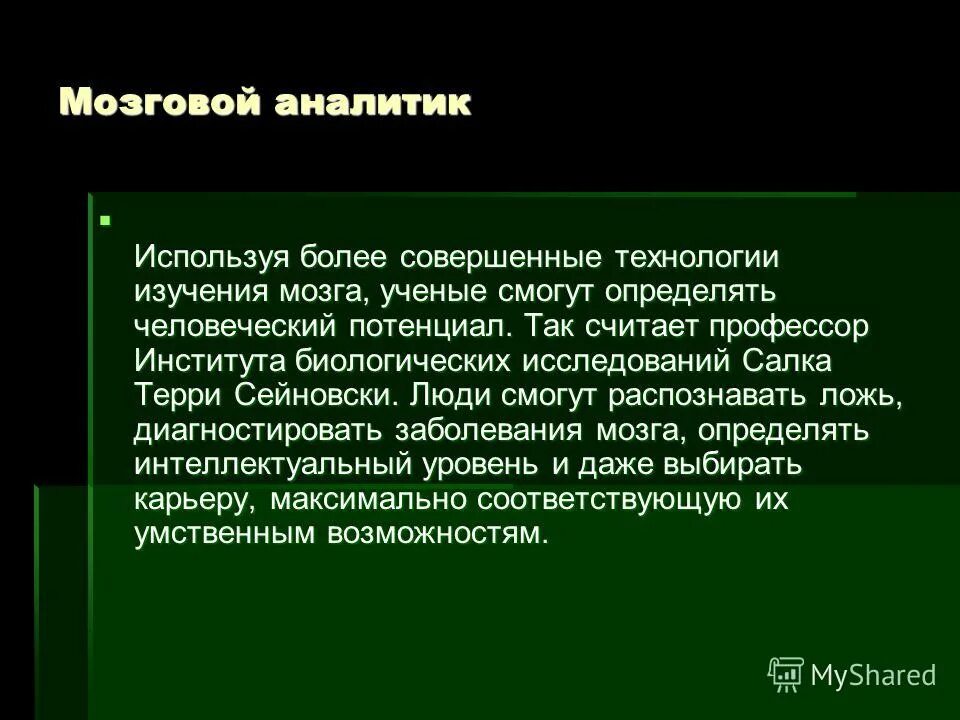 Мозговой аналитик

Используя более совершенные технологии изучения мозга, ученые смогут определять человеческий потенциал. Так считает профессор Института биологических исследований Салка Терри Сейновски. Люди смогут распознавать ложь, диагностировать заболевания мозга, определять интеллектуальный уровень и даже выбирать карьеру, максимально соответствующую их умственным возможностям.

MyShared